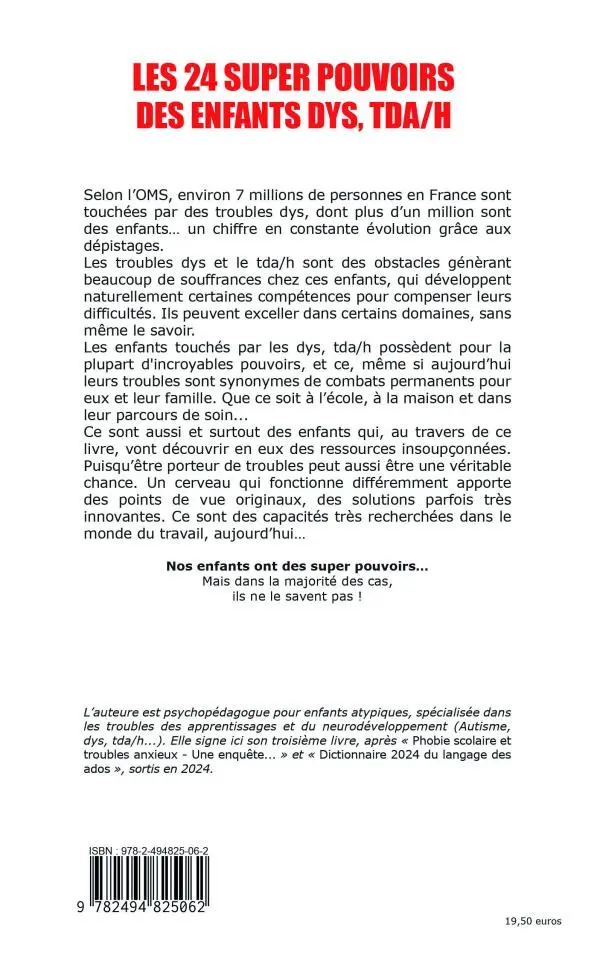 LES 24 SUPER POUVOIRS
DES ENFANTS DYS, TDA/H

Selon l'OMS, environ 7 millions de personnes en France sont touchées par des troubles dys, dont plus d'un million sont des enfants… un chiffre en constante évolution grâce aux dépistages.
Les troubles dys et le tda/h sont des obstacles génèrant beaucoup de souffrances chez ces enfants, qui développent naturellement certaines compétences pour compenser leurs difficultés. Ils peuvent exceller dans certains domaines, sans même le savoir.
Les enfants touchés par les dys, tda/h possèdent pour la plupart d'incroyables pouvoirs, et ce, même si aujourd'hui leurs troubles sont synonymes de combats permanents pour eux et leur famille. Que ce soit à l'école, à la maison et dans leur parcours de soin...
Ce sont aussi et surtout des enfants qui, au travers de ce livre, vont découvrir en eux des ressources insoupçonnées. Puisqu'être porteur de troubles peut aussi être une véritable chance. Un cerveau qui fonctionne différemment apporte des points de vue originaux, des solutions parfois très innovantes. Ce sont des capacités très recherchées dans le monde du travail, aujourd'hui…

Nos enfants ont des super pouvoirs…
Mais dans la majorité des cas,
ils ne le savent pas !

L'auteure est psychopédagogue pour enfants atypiques, spécialisée dans les troubles des apprentissages et du neurodéveloppement (Autisme, dys, tda/h...). Elle signe ici son troisième livre, après « Phobie scolaire et troubles anxieux - Une enquête... » et « Dictionnaire 2024 du langage des ados », sortis en 2024.

ISBN : 978-2-494825-06-2
9 782494 825062

19,50 euros